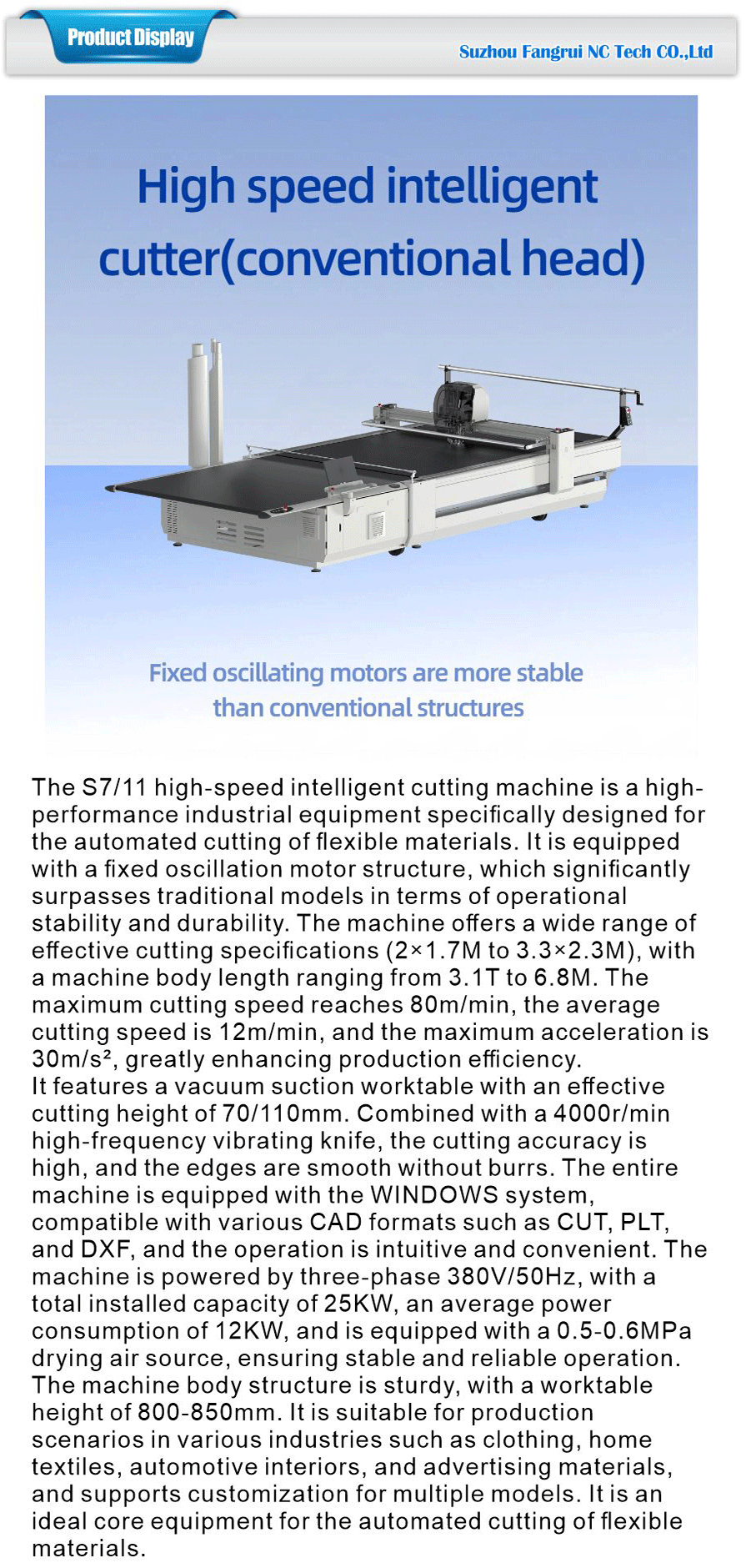 Product Display

Suzhou Fangrui NC Tech CO.,Ltd

High speed intelligent cutter(conventional head)

Fixed oscillating motors are more stable than conventional structures

The S7/11 high-speed intelligent cutting machine is a high-performance industrial equipment specifically designed for the automated cutting of flexible materials. It is equipped with a fixed oscillation motor structure, which significantly surpasses traditional models in terms of operational stability and durability. The machine offers a wide range of effective cutting specifications (2×1.7M to 3.3×2.3M), with a machine body length ranging from 3.1T to 6.8M. The maximum cutting speed reaches 80m/min, the average cutting speed is 12m/min, and the maximum acceleration is 30m/s², greatly enhancing production efficiency.
It features a vacuum suction worktable with an effective cutting height of 70/110mm. Combined with a 4000r/min high-frequency vibrating knife, the cutting accuracy is high, and the edges are smooth without burrs. The entire machine is equipped with the WINDOWS system, compatible with various CAD formats such as CUT, PLT, and DXF, and the operation is intuitive and convenient. The machine is powered by three-phase 380V/50Hz, with a total installed capacity of 25KW, an average power consumption of 12KW, and is equipped with a 0.5-0.6MPa drying air source, ensuring stable and reliable operation. The machine body structure is sturdy, with a worktable height of 800-850mm. It is suitable for production scenarios in various industries such as clothing, home textiles, automotive interiors, and advertising materials, and supports customization for multiple models. It is an ideal core equipment for the automated cutting of flexible materials.